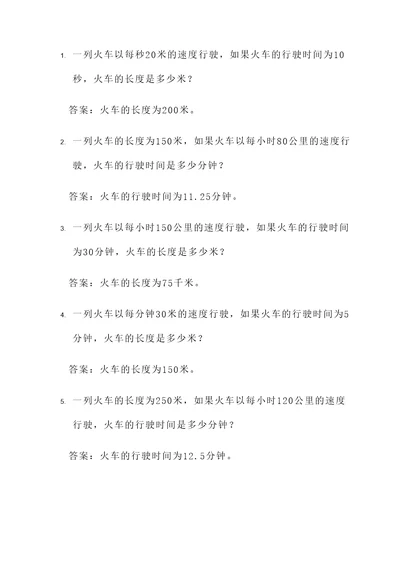 1. 一列火车以每秒20米的速度行驶，如果火车的行驶时间为10秒，火车的长度是多少米？

答案：火车的长度为200米。

2. 一列火车的长度为150米，如果火车以每小时80公里的速度行驶，火车的行驶时间是多少分钟？

答案：火车的行驶时间为11.25分钟。

3. 一列火车以每小时150公里的速度行驶，如果火车的行驶时间为30分钟，火车的长度是多少米？

答案：火车的长度为75千米。

4. 一列火车以每分钟30米的速度行驶，如果火车的行驶时间为5分钟，火车的长度是多少米？

答案：火车的长度为150米。

5. 一列火车的长度为250米，如果火车以每小时120公里的速度行驶，火车的行驶时间是多少分钟？

答案：火车的行驶时间为12.5分钟。